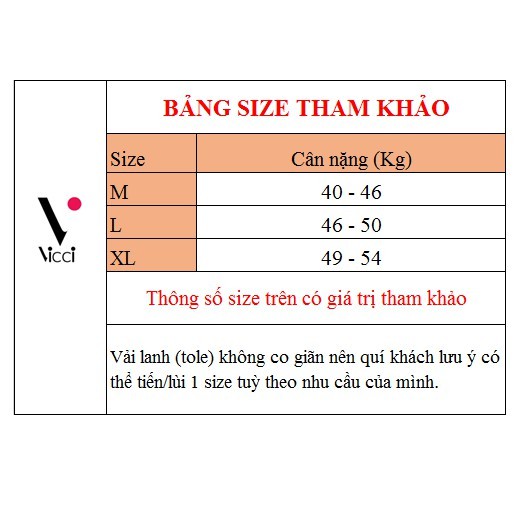 Vicci

BẢNG SIZE THAM KHẢO

| Size | Cân nặng (Kg) |
|---|---|
| M | 40 - 46 |
| L | 46 - 50 |
| XL | 49 - 54 |

Thông số size trên có giá trị tham khảo

Vải lanh (tole) không co giãn nên quí khách lưu ý có thể tiến/lùi 1 size tuỳ theo nhu cầu của mình.